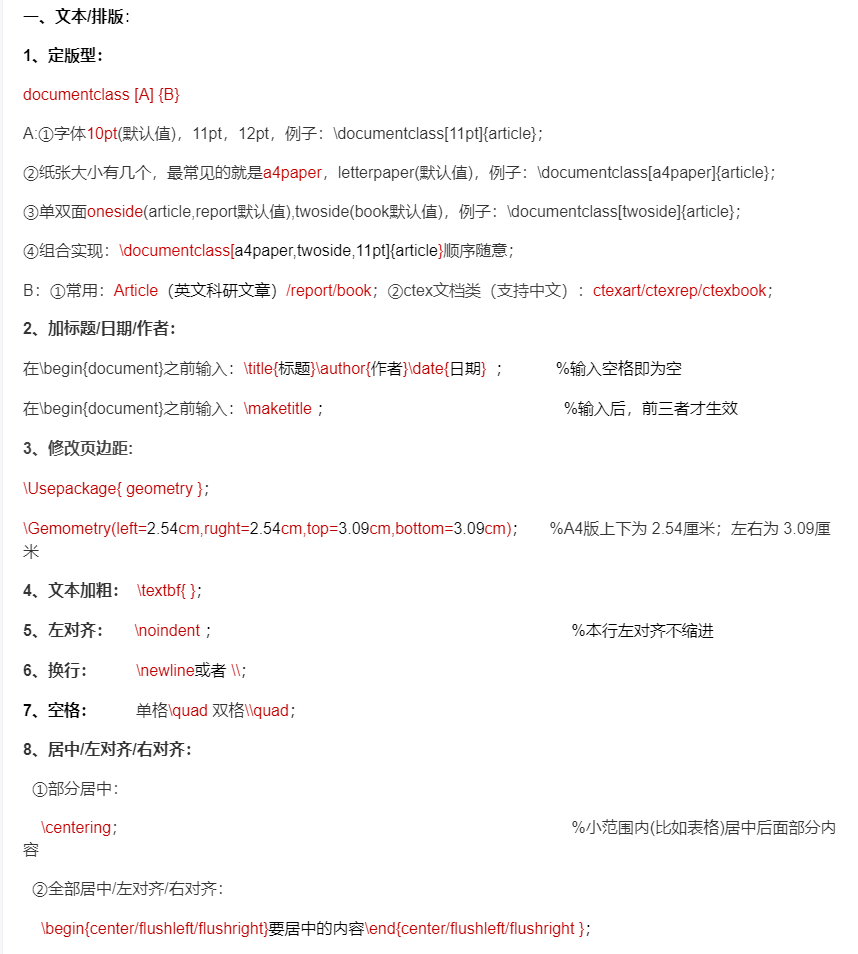 一、文本/排版：

1、定版型：

documentclass [A] {B}

A:①字体10pt(默认值)，11pt，12pt，例子：\documentclass[11pt]{article}；

②纸张大小有几个，最常见的就是a4paper，letterpaper(默认值)，例子：\documentclass[a4paper]{article}；

③单双面oneside(article,report默认值),twoside(book默认值)，例子：\documentclass[twoside]{article}；

④组合实现：\documentclass[a4paper,twoside,11pt]{article}顺序随意；

B：①常用：Article（英文科研文章）/report/book；②ctex文档类（支持中文）：ctexart/ctexrep/ctexbook；

2、加标题/日期/作者：

在\begin{document}之前输入：\title{标题}\author{作者}\date{日期} ； %输入空格即为空

在\begin{document}之前输入：\maketitle； %输入后，前三者才生效

3、修改页边距：

\Usepackage{ geometry }；

\Gemometry(left=2.54cm,rught=2.54cm,top=3.09cm,bottom=3.09cm)； %A4版上下为 2.54厘米；左右为 3.09厘米

4、文本加粗： \textbf{ }；

5、左对齐： \noindent； %本行左对齐不缩进

6、换行： \newline或者 \\;

7、空格： 单格\quad 双格\\quad；

8、居中/左对齐/右对齐：

①部分居中：

\centering； %小范围内(比如表格)居中后面部分内容

②全部居中/左对齐/右对齐：

\begin{center/flushleft/flushright}要居中的内容\end{center/flushleft/flushright }；